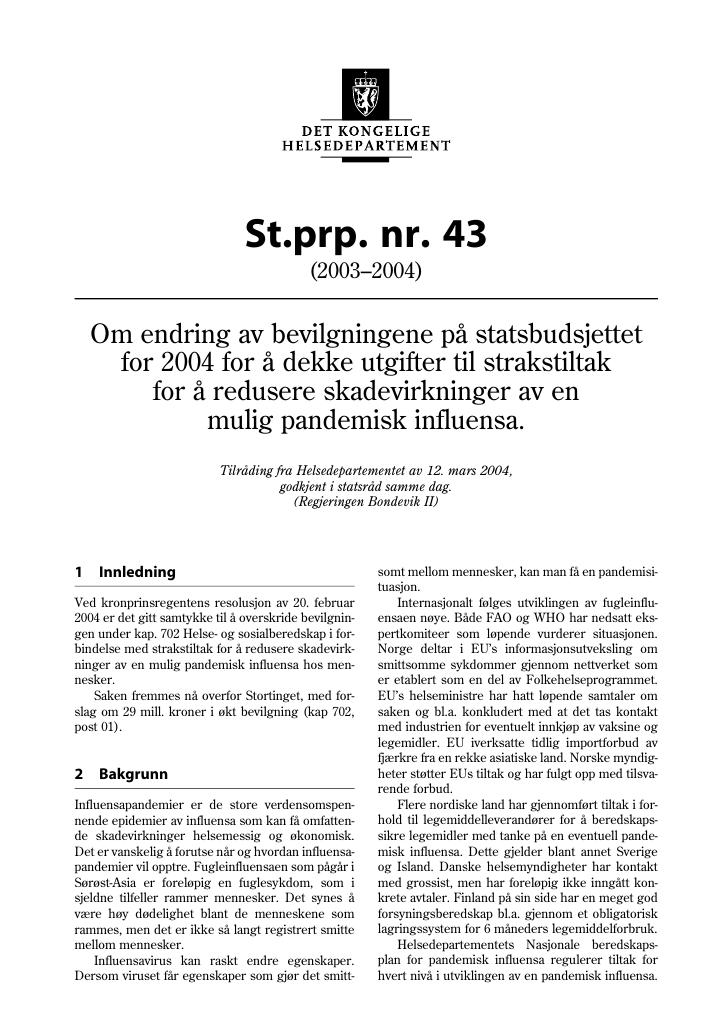 DET KONGELIGE
HELSEDEPARTEMENT

St.prp. nr. 43

(2003–2004)

Om endring av bevilgningene på statsbudsjettet for 2004 for å dekke utgifter til strakstiltak for å redusere skadevirkninger av en mulig pandemisk influensa.

Tilråding fra Helsedepartementet av 12. mars 2004, godkjent i statsråd samme dag. (Regjeringen Bondevik II)

1 Innledning

Ved kronprinsregentens resolusjon av 20. februar 2004 er det gitt samtykke til å overskride bevilgningen under kap. 702 Helse- og sosialberedskap i forbindelse med strakstiltak for å redusere skadevirkninger av en mulig pandemisk influensa hos mennesker.

Saken fremmes nå overfor Stortinget, med forslag om 29 mill. kroner i økt bevilgning (kap 702, post 01).

2 Bakgrunn

Influensapandemier er de store verdensomspennende epidemier av influensa som kan få omfattende skadevirkninger helsemessig og økonomisk. Det er vanskelig å forutse når og hvordan influensapandemier vil opptre. Fugleinfluensaen som pågår i Sørøst-Asia er foreløpig en fuglesykdom, som i sjeldne tilfeller rammer mennesker. Det synes å være høy dødelighet blant de menneskene som rammes, men det er ikke så langt registrert smitte mellom mennesker.

Influensavirus kan raskt endre egenskaper. Dersom viruset får egenskaper som gjør det smittsomt mellom mennesker, kan man få en pandemisituasjon.

Internasjonalt følges utviklingen av fugleinfluensaen nøye. Både FAO og WHO har nedsatt ekspertkomiteer som løpende vurderer situasjonen. Norge deltar i EU's informasjonsutveksling om smittsomme sykdommer gjennom nettverket som er etablert som en del av Folkehelseprogrammet. EU's helseministre har hatt løpende samtaler om saken og bl.a. konkludert med at det tas kontakt med industrien for eventuelt innkjøp av vaksine og legemidler. EU iverksatte tidlig importforbud av fjærkre fra en rekke asiatiske land. Norske myndigheter støtter EUs tiltak og har fulgt opp med tilsvarende forbud.

Flere nordiske land har gjennomført tiltak i forhold til legemiddelleverandører for å beredskapssikre legemidler med tanke på en eventuell pandemisk influensa. Dette gjelder blant annet Sverige og Island. Danske helsemyndigheter har kontakt med grossist, men har foreløpig ikke inngått konkrete avtaler. Finland på sin side har en meget god forsyningsberedskap bl.a. gjennom et obligatorisk lagringssystem for 6 måneders legemiddelforbruk.

Helsedepartementets Nasjonale beredskapsplan for pandemisk influensa regulerer tiltak for hvert nivå i utviklingen av en pandemisk influensa.